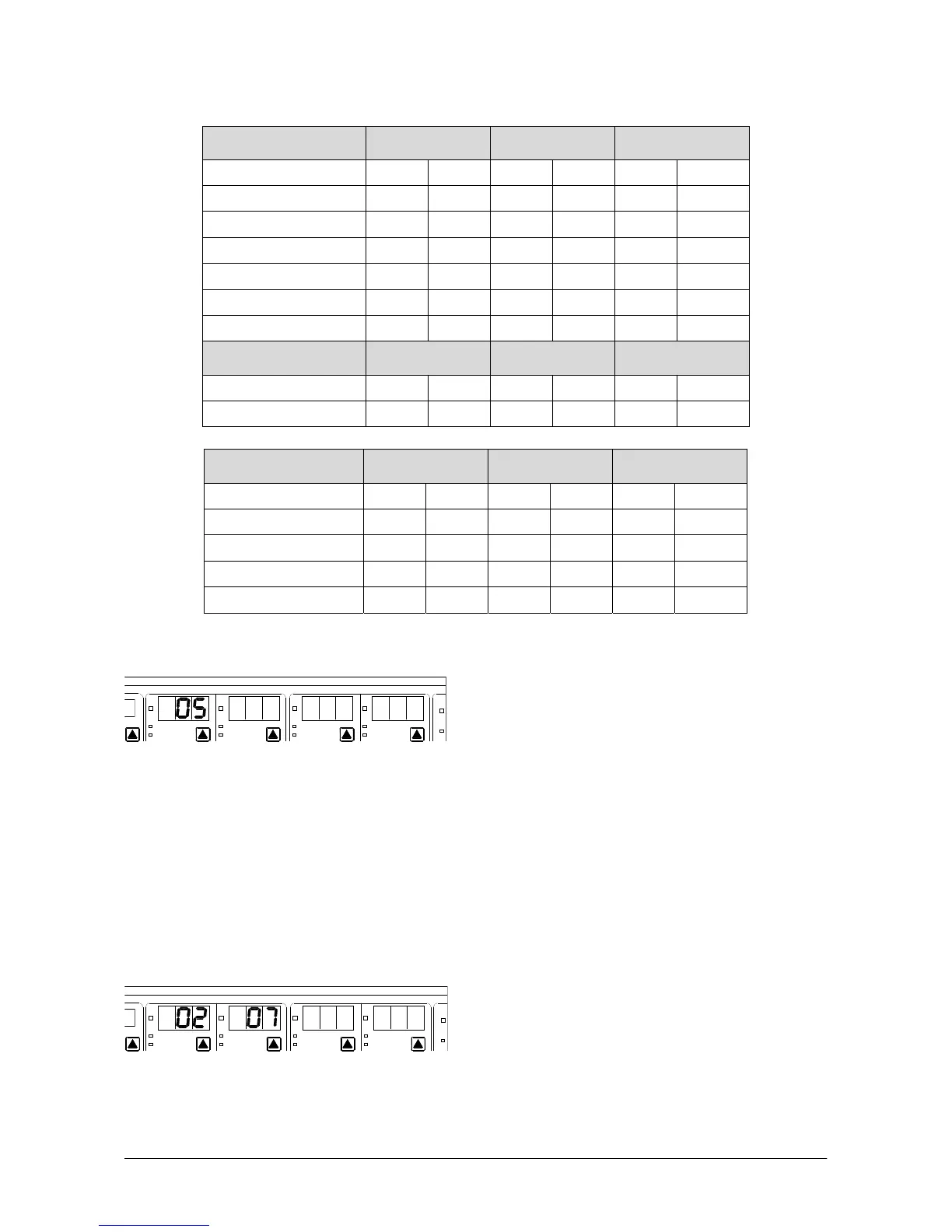 05

02 07